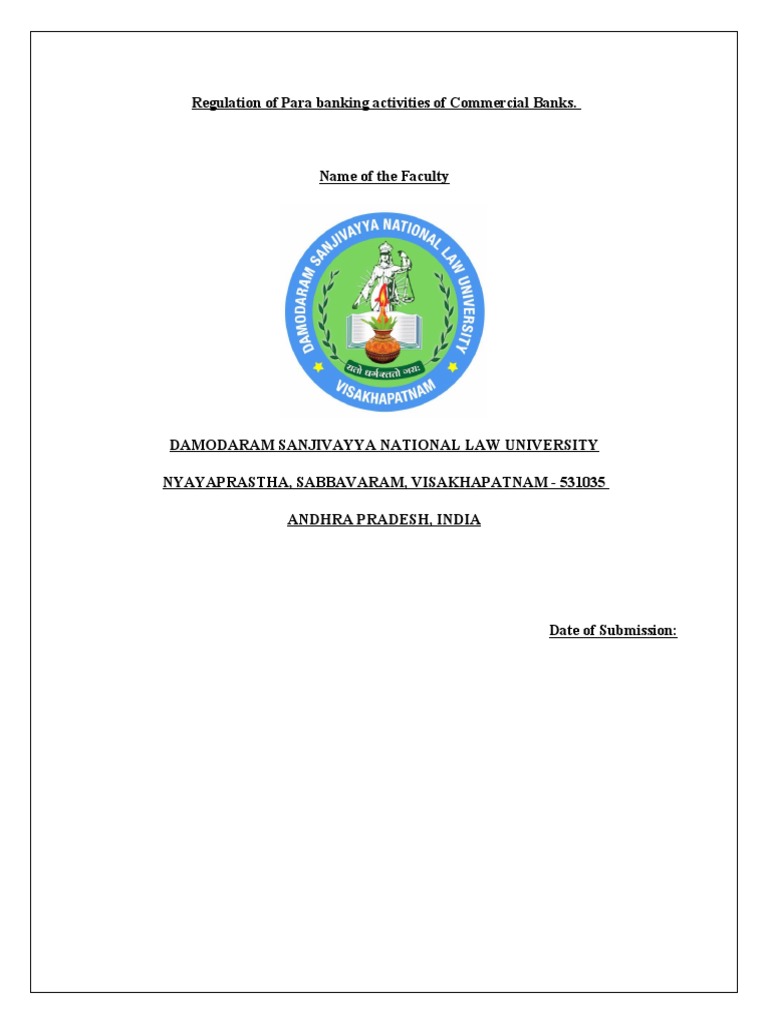 Regulation of Para banking activities of Commercial Banks.

Name of the Faculty

DAMODARAM SANJIVAYYA NATIONAL LAW UNIVERSITY

यतो धर्मस्ततो जयः

VISAKHAPATNAM

DAMODARAM SANJIVAYYA NATIONAL LAW UNIVERSITY

NYAYAPRASTHA, SABBAVARAM, VISAKHAPATNAM - 531035

ANDHRA PRADESH, INDIA

Date of Submission: